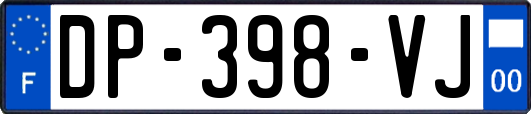 F
DP-398-VJ
00